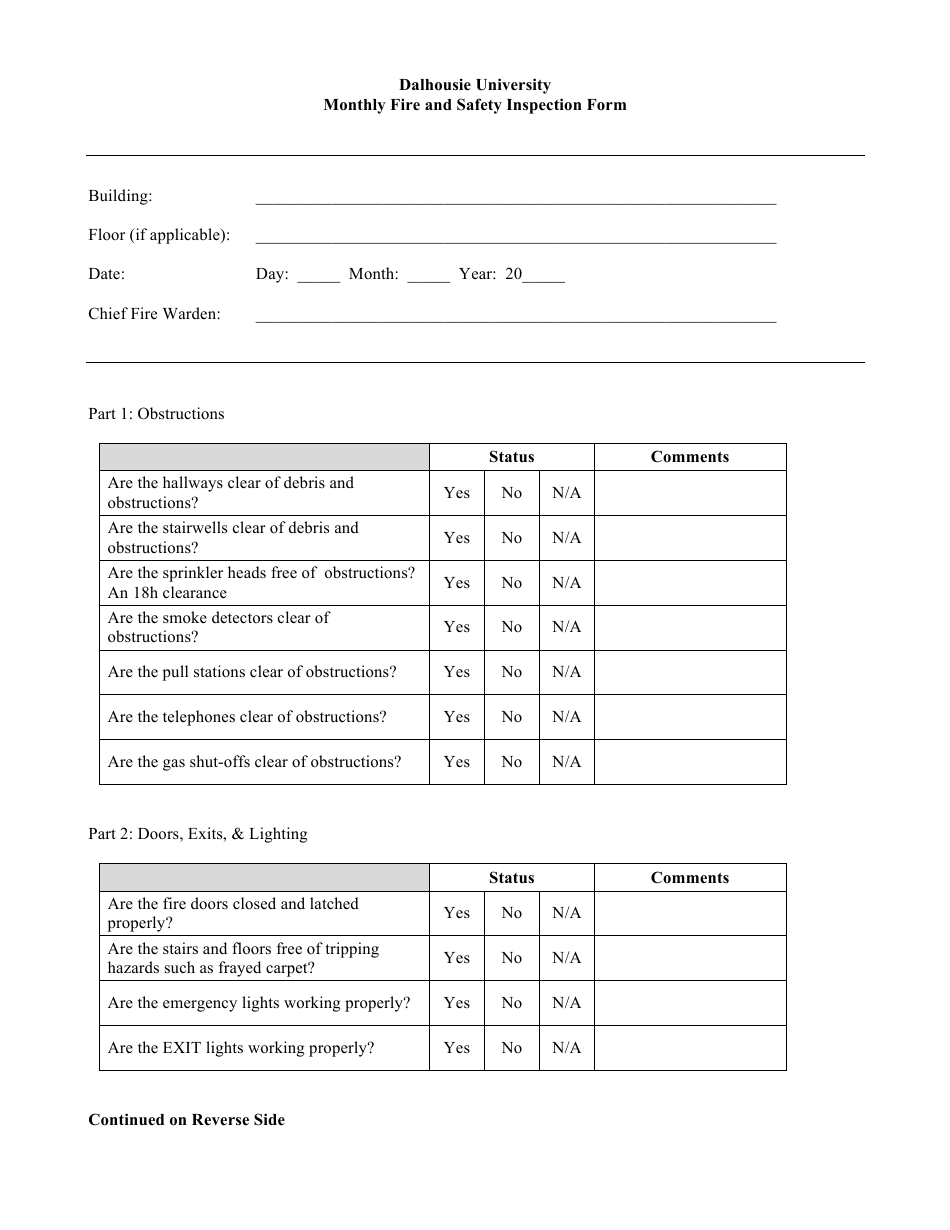 Dalhousie University
Monthly Fire and Safety Inspection Form

Building: ____

Floor (if applicable): ____

Date: Day: ____ Month: ____ Year: 20____

Chief Fire Warden: ____

Part 1: Obstructions

| | Status | | | Comments |
|---|---|---|---|---|
| Are the hallways clear of debris and obstructions? | Yes | No | N/A | |
| Are the stairwells clear of debris and obstructions? | Yes | No | N/A | |
| Are the sprinkler heads free of obstructions? An 18h clearance | Yes | No | N/A | |
| Are the smoke detectors clear of obstructions? | Yes | No | N/A | |
| Are the pull stations clear of obstructions? | Yes | No | N/A | |
| Are the telephones clear of obstructions? | Yes | No | N/A | |
| Are the gas shut-offs clear of obstructions? | Yes | No | N/A | |

Part 2: Doors, Exits, & Lighting

| | Status | | | Comments |
|---|---|---|---|---|
| Are the fire doors closed and latched properly? | Yes | No | N/A | |
| Are the stairs and floors free of tripping hazards such as frayed carpet? | Yes | No | N/A | |
| Are the emergency lights working properly? | Yes | No | N/A | |
| Are the EXIT lights working properly? | Yes | No | N/A | |

Continued on Reverse Side